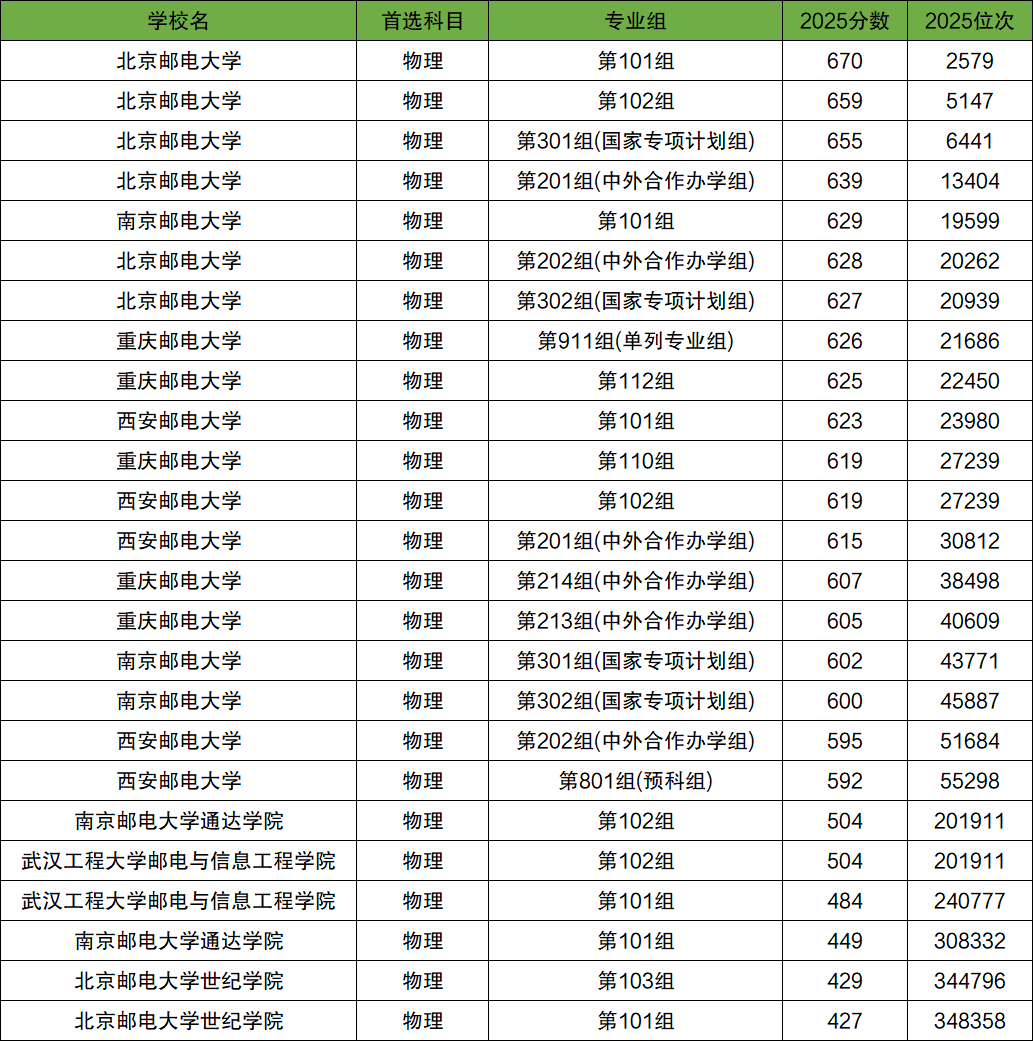 | 学校名 | 首选科目 | 专业组 | 2025分数 | 2025位次 |
|---|---|---|---|---|
| 北京邮电大学 | 物理 | 第101组 | 670 | 2579 |
| 北京邮电大学 | 物理 | 第102组 | 659 | 5147 |
| 北京邮电大学 | 物理 | 第301组(国家专项计划组) | 655 | 6441 |
| 北京邮电大学 | 物理 | 第201组(中外合作办学组) | 639 | 13404 |
| 南京邮电大学 | 物理 | 第101组 | 629 | 19599 |
| 北京邮电大学 | 物理 | 第202组(中外合作办学组) | 628 | 20262 |
| 北京邮电大学 | 物理 | 第302组(国家专项计划组) | 627 | 20939 |
| 重庆邮电大学 | 物理 | 第911组(单列专业组) | 626 | 21686 |
| 重庆邮电大学 | 物理 | 第112组 | 625 | 22450 |
| 西安邮电大学 | 物理 | 第101组 | 623 | 23980 |
| 重庆邮电大学 | 物理 | 第110组 | 619 | 27239 |
| 西安邮电大学 | 物理 | 第102组 | 619 | 27239 |
| 西安邮电大学 | 物理 | 第201组(中外合作办学组) | 615 | 30812 |
| 重庆邮电大学 | 物理 | 第214组(中外合作办学组) | 607 | 38498 |
| 重庆邮电大学 | 物理 | 第213组(中外合作办学组) | 605 | 40609 |
| 南京邮电大学 | 物理 | 第301组(国家专项计划组) | 602 | 43771 |
| 南京邮电大学 | 物理 | 第302组(国家专项计划组) | 600 | 45887 |
| 西安邮电大学 | 物理 | 第202组(中外合作办学组) | 595 | 51684 |
| 西安邮电大学 | 物理 | 第801组(预科组) | 592 | 55298 |
| 南京邮电大学通达学院 | 物理 | 第102组 | 504 | 201911 |
| 武汉工程大学邮电与信息工程学院 | 物理 | 第102组 | 504 | 201911 |
| 武汉工程大学邮电与信息工程学院 | 物理 | 第101组 | 484 | 240777 |
| 南京邮电大学通达学院 | 物理 | 第101组 | 449 | 308332 |
| 北京邮电大学世纪学院 | 物理 | 第103组 | 429 | 344796 |
| 北京邮电大学世纪学院 | 物理 | 第101组 | 427 | 348358 |